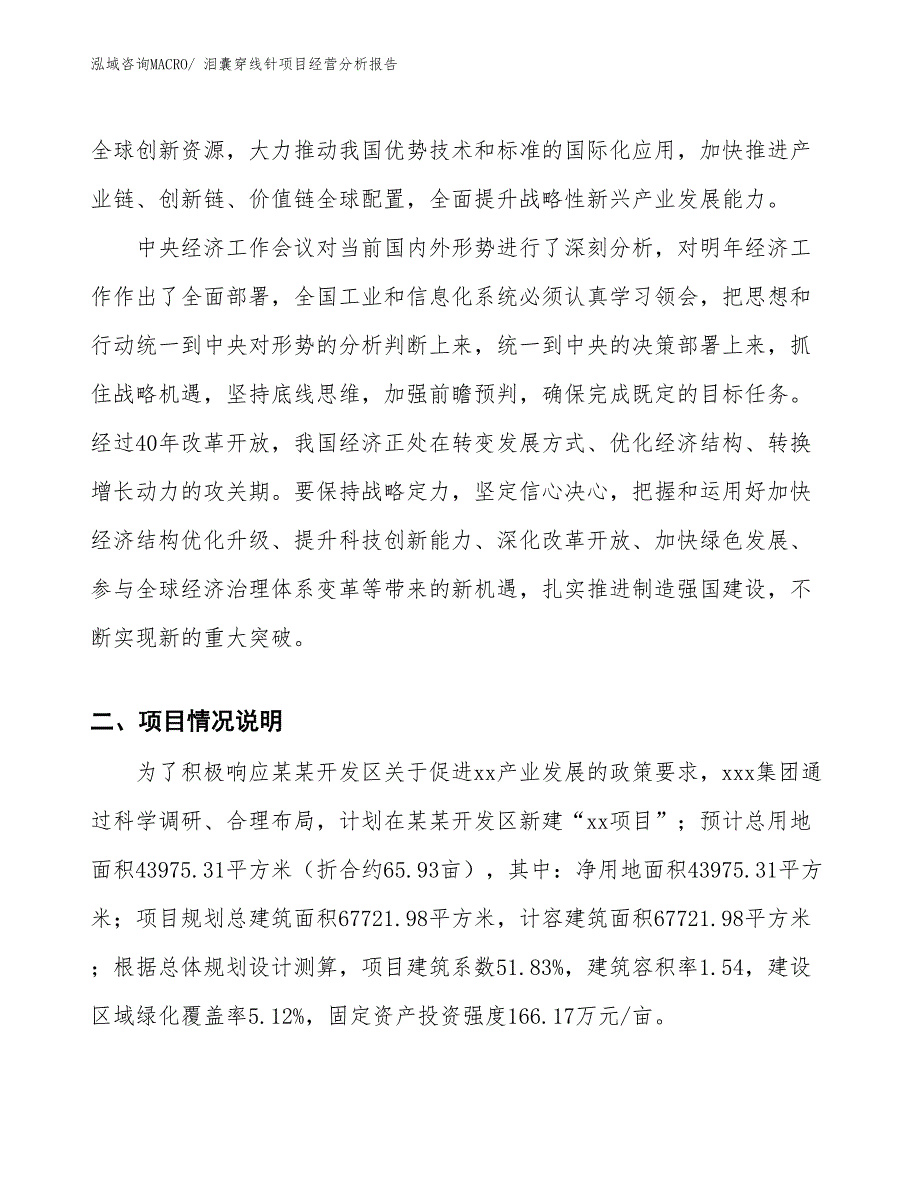 泓域咨询MACRO/ 泪囊穿线针项目经营分析报告

全球创新资源，大力推动我国优势技术和标准的国际化应用，加快推进产业链、创新链、价值链全球配置，全面提升战略性新兴产业发展能力。

中央经济工作会议对当前国内外形势进行了深刻分析，对明年经济工作作出了全面部署，全国工业和信息化系统必须认真学习领会，把思想和行动统一到中央对形势的分析判断上来，统一到中央的决策部署上来，抓住战略机遇，坚持底线思维，加强前瞻预判，确保完成既定的目标任务。经过40年改革开放，我国经济正处在转变发展方式、优化经济结构、转换增长动力的攻关期。要保持战略定力，坚定信心决心，把握和运用好加快经济结构优化升级、提升科技创新能力、深化改革开放、加快绿色发展、参与全球经济治理体系变革等带来的新机遇，扎实推进制造强国建设，不断实现新的重大突破。

二、项目情况说明

为了积极响应某某开发区关于促进xx产业发展的政策要求，xxx集团通过科学调研、合理布局，计划在某某开发区新建“xx项目”；预计总用地面积43975.31平方米（折合约65.93亩），其中：净用地面积43975.31平方米；项目规划总建筑面积67721.98平方米，计容建筑面积67721.98平方米；根据总体规划设计测算，项目建筑系数51.83%，建筑容积率1.54，建设区域绿化覆盖率5.12%，固定资产投资强度166.17万元/亩。